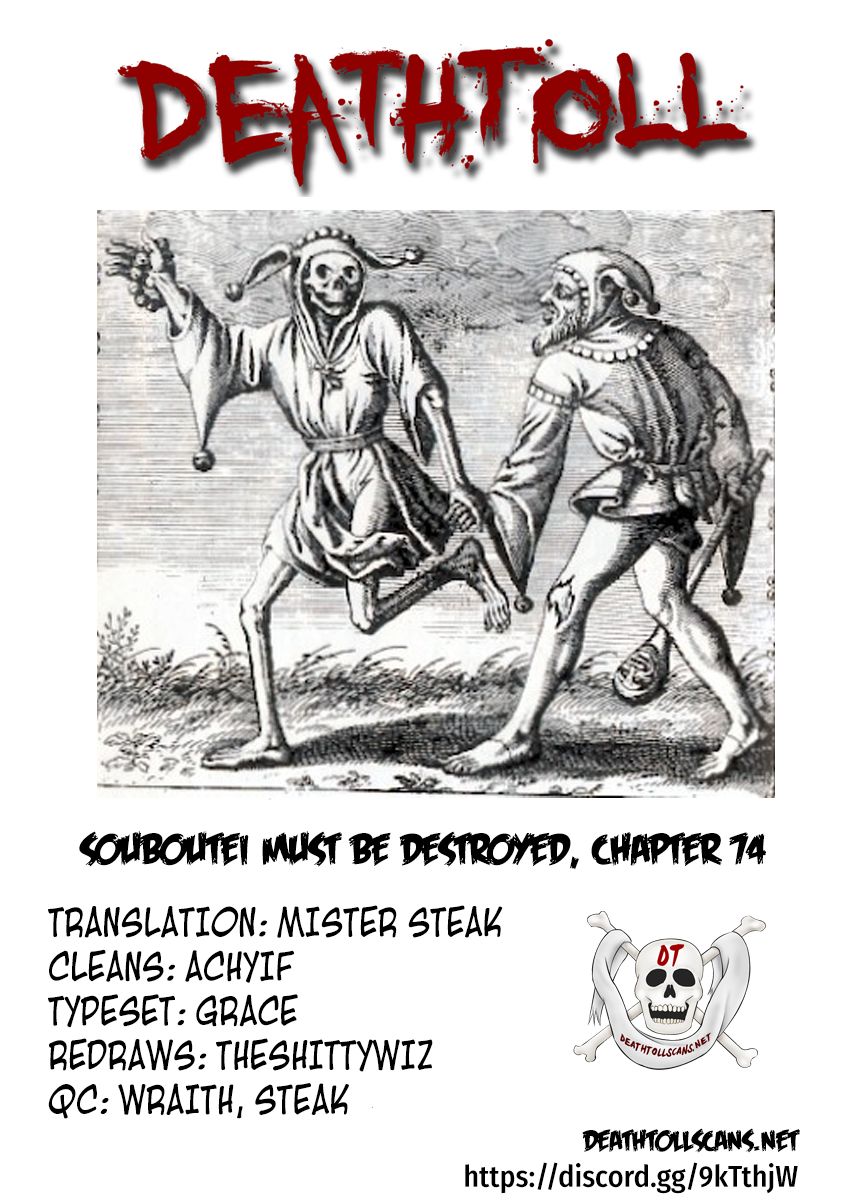 DEATHTOLL

SOUBOUTEI MUST BE DESTROYED, CHAPTER 74

TRANSLATION: MISTER STEAK
CLEANS: ACHYIF
TYPESET: GRACE
REDRAWS: THESHITTYWIZ
QC: WRAITH, STEAK

DT
DEATHTOLLSCANS.NET

DEATHTOLLSCANS.NET
https://discord.gg/9kTthjW